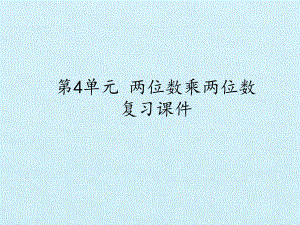 第4单元 两位数乘两位数
复习课件